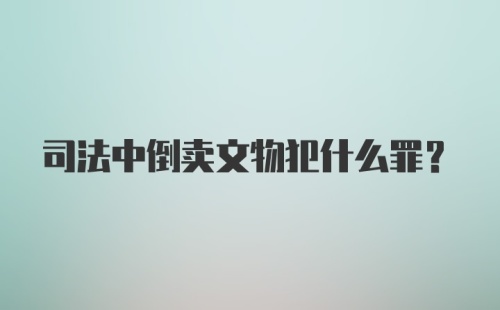 司法中倒卖文物犯什么罪？